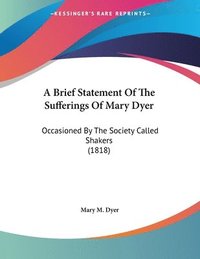 KESSINGER'S RARE REPRINTS

A Brief Statement Of The Sufferings Of Mary Dyer

Occasioned By The Society Called Shakers
(1818)

Mary M. Dyer